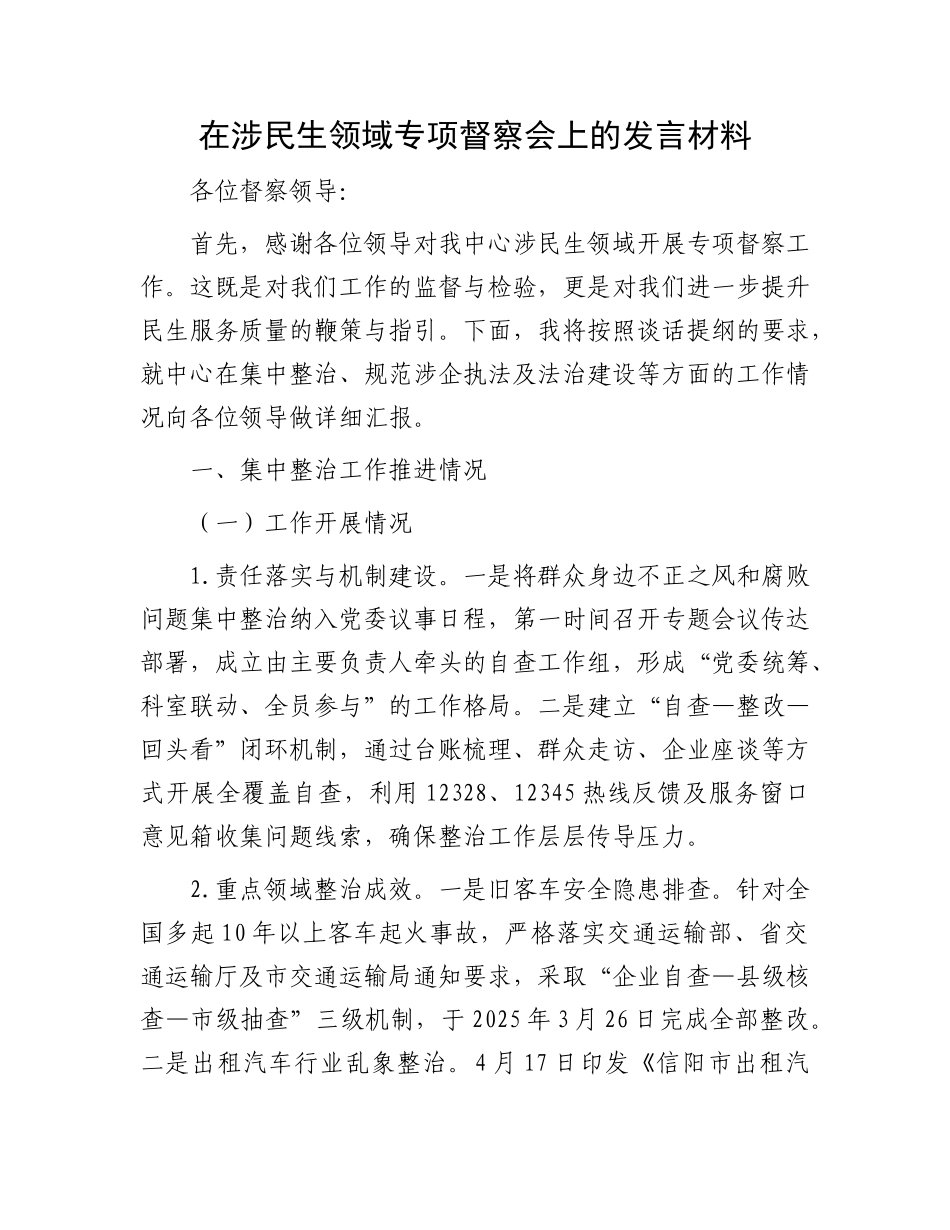 在涉民生领域专项督察会上的发言材料

各位督察领导:

首先，感谢各位领导对我中心涉民生领域开展专项督察工作。这既是对我们工作的监督与检验，更是对我们进一步提升民生服务质量的鞭策与指引。下面，我将按照谈话提纲的要求，就中心在集中整治、规范涉企执法及法治建设等方面的工作情况向各位领导做详细汇报。

一、集中整治工作推进情况

（一）工作开展情况

1.责任落实与机制建设。一是将群众身边不正之风和腐败问题集中整治纳入党委议事日程，第一时间召开专题会议传达部署，成立由主要负责人牵头的自查工作组，形成“党委统筹、科室联动、全员参与”的工作格局。二是建立“自查—整改—回头看”闭环机制，通过台账梳理、群众走访、企业座谈等方式开展全覆盖自查，利用12328、12345热线反馈及服务窗口意见箱收集问题线索，确保整治工作层层传导压力。

2.重点领域整治成效。一是旧客车安全隐患排查。针对全国多起10年以上客车起火事故，严格落实交通运输部、省交通运输厅及市交通运输局通知要求，采取“企业自查—县级核查—市级抽查”三级机制，于2025年3月26日完成全部整改。二是出租汽车行业乱象整治。4月17日印发《信阳市出租汽